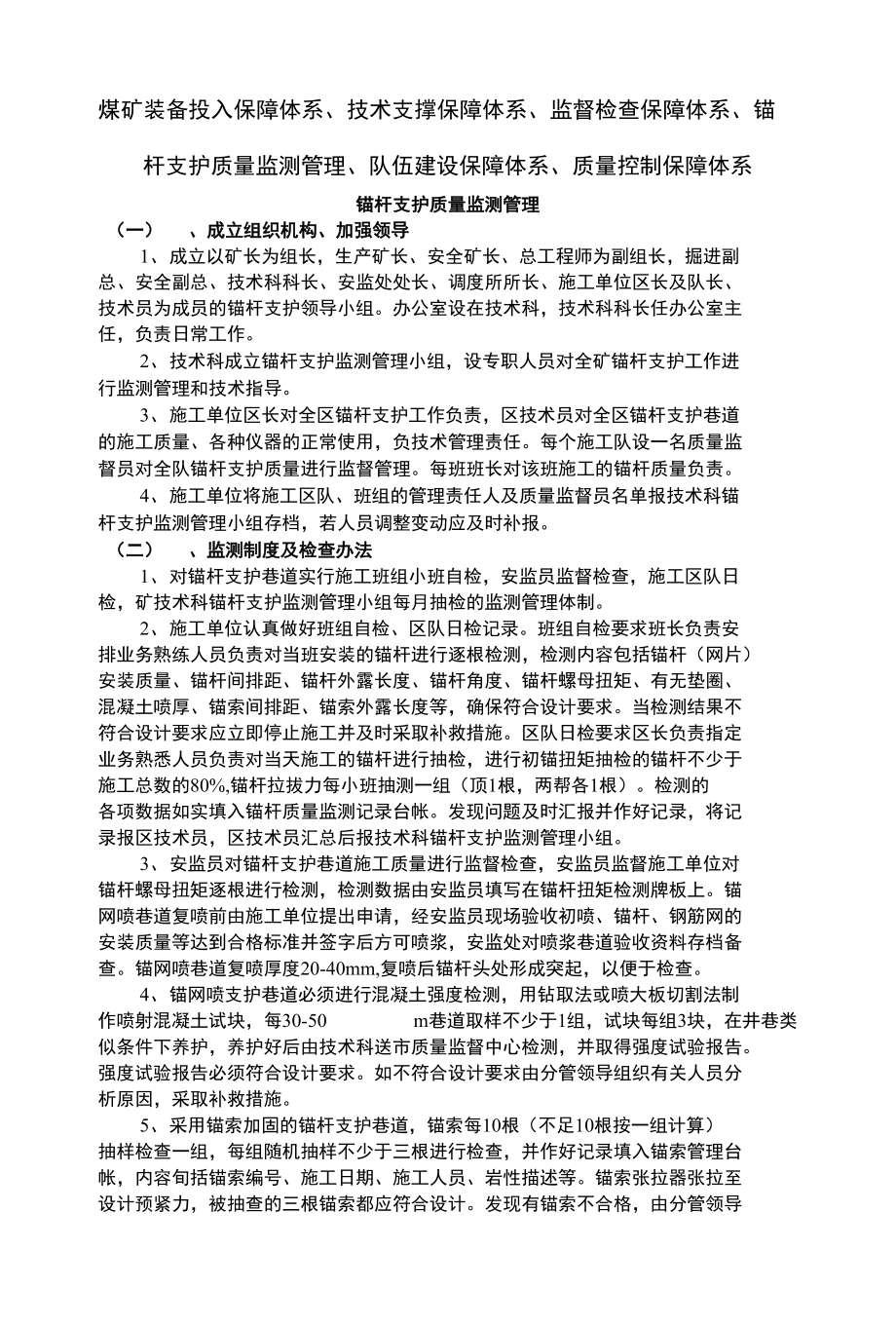 煤矿装备投入保障体系、技术支撑保障体系、监督检查保障体系、锚杆支护质量监测管理、队伍建设保障体系、质量控制保障体系

锚杆支护质量监测管理

（一） 、成立组织机构、加强领导

1、成立以矿长为组长，生产矿长、安全矿长、总工程师为副组长，掘进副总、安全副总、技术科科长、安监处处长、调度所所长、施工单位区长及队长、技术员为成员的锚杆支护领导小组。办公室设在技术科，技术科科长任办公室主任，负责日常工作。

2、技术科成立锚杆支护监测管理小组，设专职人员对全矿锚杆支护工作进行监测管理和技术指导。

3、施工单位区长对全区锚杆支护工作负责，区技术员对全区锚杆支护巷道的施工质量、各种仪器的正常使用，负技术管理责任。每个施工队设一名质量监督员对全队锚杆支护质量进行监督管理。每班班长对该班施工的锚杆质量负责。

4、施工单位将施工区队、班组的管理责任人及质量监督员名单报技术科锚杆支护监测管理小组存档，若人员调整变动应及时补报。

（二） 、监测制度及检查办法

1、对锚杆支护巷道实行施工班组小班自检，安监员监督检查，施工区队日检，矿技术科锚杆支护监测管理小组每月抽检的监测管理体制。

2、施工单位认真做好班组自检、区队日检记录。班组自检要求班长负责安排业务熟练人员负责对当班安装的锚杆进行逐根检测，检测内容包括锚杆（网片）安装质量、锚杆间排距、锚杆外露长度、锚杆角度、锚杆螺母扭矩、有无垫圈、混凝土喷厚、锚索间排距、锚索外露长度等，确保符合设计要求。当检测结果不符合设计要求应立即停止施工并及时采取补救措施。区队日检要求区长负责指定业务熟悉人员负责对当天施工的锚杆进行抽检，进行初锚扭矩抽检的锚杆不少于施工总数的80%,锚杆拉拔力每小班抽测一组（顶1根，两帮各1根）。检测的各项数据如实填入锚杆质量监测记录台帐。发现问题及时汇报并作好记录，将记录报区技术员，区技术员汇总后报技术科锚杆支护监测管理小组。

3、安监员对锚杆支护巷道施工质量进行监督检查，安监员监督施工单位对锚杆螺母扭矩逐根进行检测，检测数据由安监员填写在锚杆扭矩检测牌板上。锚网喷巷道复喷前由施工单位提出申请，经安监员现场验收初喷、锚杆、钢筋网的安装质量等达到合格标准并签字后方可喷浆，安监处对喷浆巷道验收资料存档备查。锚网喷巷道复喷厚度20-40mm,复喷后锚杆头处形成突起，以便于检查。

4、锚网喷支护巷道必须进行混凝土强度检测，用钻取法或喷大板切割法制作喷射混凝土试块，每30-50 m巷道取样不少于1组，试块每组3块，在井巷类似条件下养护，养护好后由技术科送市质量监督中心检测，并取得强度试验报告。强度试验报告必须符合设计要求。如不符合设计要求由分管领导组织有关人员分析原因，采取补救措施。

5、采用锚索加固的锚杆支护巷道，锚索每10根（不足10根按一组计算）抽样检查一组，每组随机抽样不少于三根进行检查，并作好记录填入锚索管理台帐，内容句括锚索编号、施工日期、施工人员、岩性描述等。锚索张拉器张拉至设计预紧力，被抽查的三根锚索都应符合设计。发现有锚索不合格，由分管领导